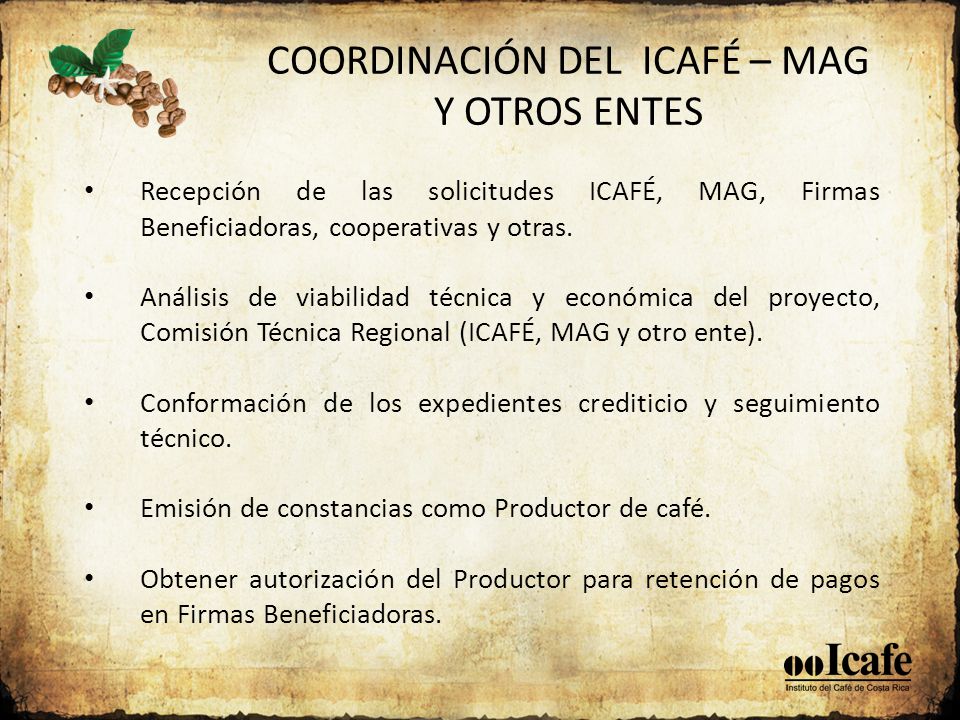 COORDINACIÓN DEL ICAFÉ – MAG Y OTROS ENTES

• Recepción de las solicitudes ICAFÉ, MAG, Firmas Beneficiadoras, cooperativas y otras.

• Análisis de viabilidad técnica y económica del proyecto, Comisión Técnica Regional (ICAFÉ, MAG y otro ente).

• Conformación de los expedientes crediticio y seguimiento técnico.

• Emisión de constancias como Productor de café.

• Obtener autorización del Productor para retención de pagos en Firmas Beneficiadoras.

Icafe
Instituto del Café de Costa Rica